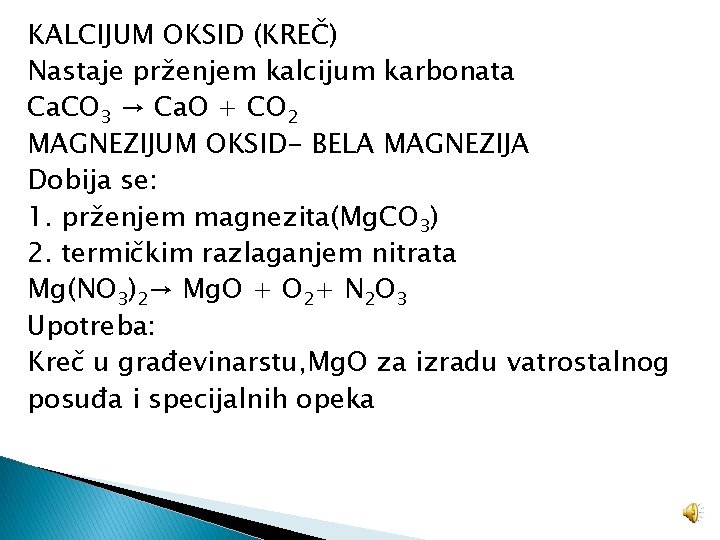 KALCIJUM OKSID (KREČ)
Nastaje prženjem kalcijum karbonata
$CaCO_3 \rightarrow CaO + CO_2$
MAGNEZIJUM OKSID- BELA MAGNEZIJA
Dobija se:
1. prženjem magnezita($MgCO_3$)
2. termičkim razlaganjem nitrata
$Mg(NO_3)_2 \rightarrow MgO + O_2 + N_2O_3$
Upotreba:
Kreč u građevinarstu,MgO za izradu vatrostalnog posuđa i specijalnih opeka